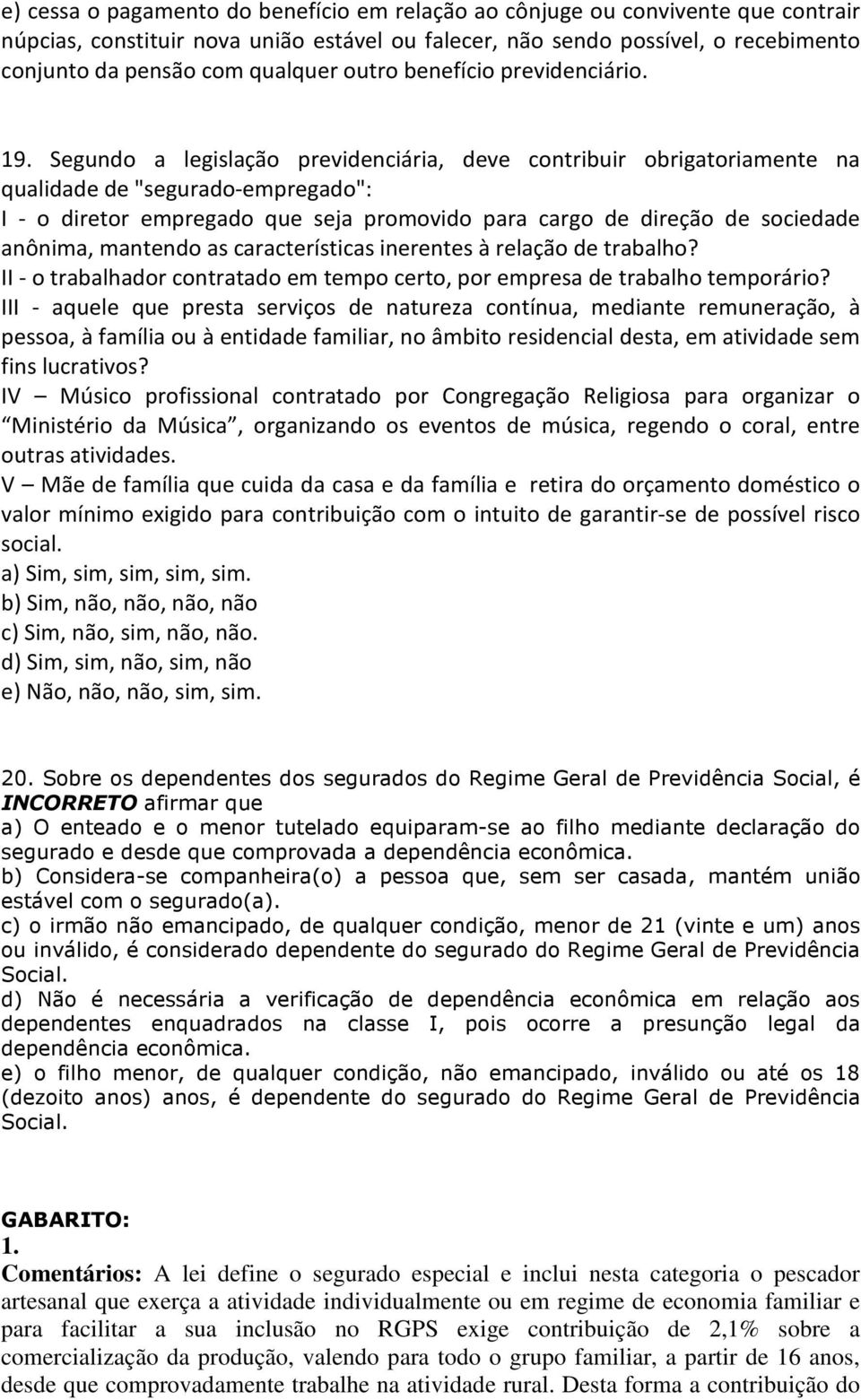 e) cessa o pagamento do benefício em relação ao cônjuge ou convivente que contrair núpcias, constituir nova união estável ou falecer, não sendo possível, o recebimento conjunto da pensão com qualquer outro benefício previdenciário.

19. Segundo a legislação previdenciária, deve contribuir obrigatoriamente na qualidade de "segurado-empregado":
I - o diretor empregado que seja promovido para cargo de direção de sociedade anônima, mantendo as características inerentes à relação de trabalho?
II - o trabalhador contratado em tempo certo, por empresa de trabalho temporário?
III - aquele que presta serviços de natureza contínua, mediante remuneração, à pessoa, à família ou à entidade familiar, no âmbito residencial desta, em atividade sem fins lucrativos?
IV – Músico profissional contratado por Congregação Religiosa para organizar o “Ministério da Música”, organizando os eventos de música, regendo o coral, entre outras atividades.
V – Mãe de família que cuida da casa e da família e retira do orçamento doméstico o valor mínimo exigido para contribuição com o intuito de garantir-se de possível risco social.
a) Sim, sim, sim, sim, sim.
b) Sim, não, não, não, não
c) Sim, não, sim, não, não.
d) Sim, sim, não, sim, não
e) Não, não, não, sim, sim.

20. Sobre os dependentes dos segurados do Regime Geral de Previdência Social, é INCORRETO afirmar que
a) O enteado e o menor tutelado equiparam-se ao filho mediante declaração do segurado e desde que comprovada a dependência econômica.
b) Considera-se companheira(o) a pessoa que, sem ser casada, mantém união estável com o segurado(a).
c) o irmão não emancipado, de qualquer condição, menor de 21 (vinte e um) anos ou inválido, é considerado dependente do segurado do Regime Geral de Previdência Social.
d) Não é necessária a verificação de dependência econômica em relação aos dependentes enquadrados na classe I, pois ocorre a presunção legal da dependência econômica.
e) o filho menor, de qualquer condição, não emancipado, inválido ou até os 18 (dezoito anos) anos, é dependente do segurado do Regime Geral de Previdência Social.

GABARITO:
1.
Comentários: A lei define o segurado especial e inclui nesta categoria o pescador artesanal que exerça a atividade individualmente ou em regime de economia familiar e para facilitar a sua inclusão no RGPS exige contribuição de 2,1% sobre a comercialização da produção, valendo para todo o grupo familiar, a partir de 16 anos, desde que comprovadamente trabalhe na atividade rural. Desta forma a contribuição do